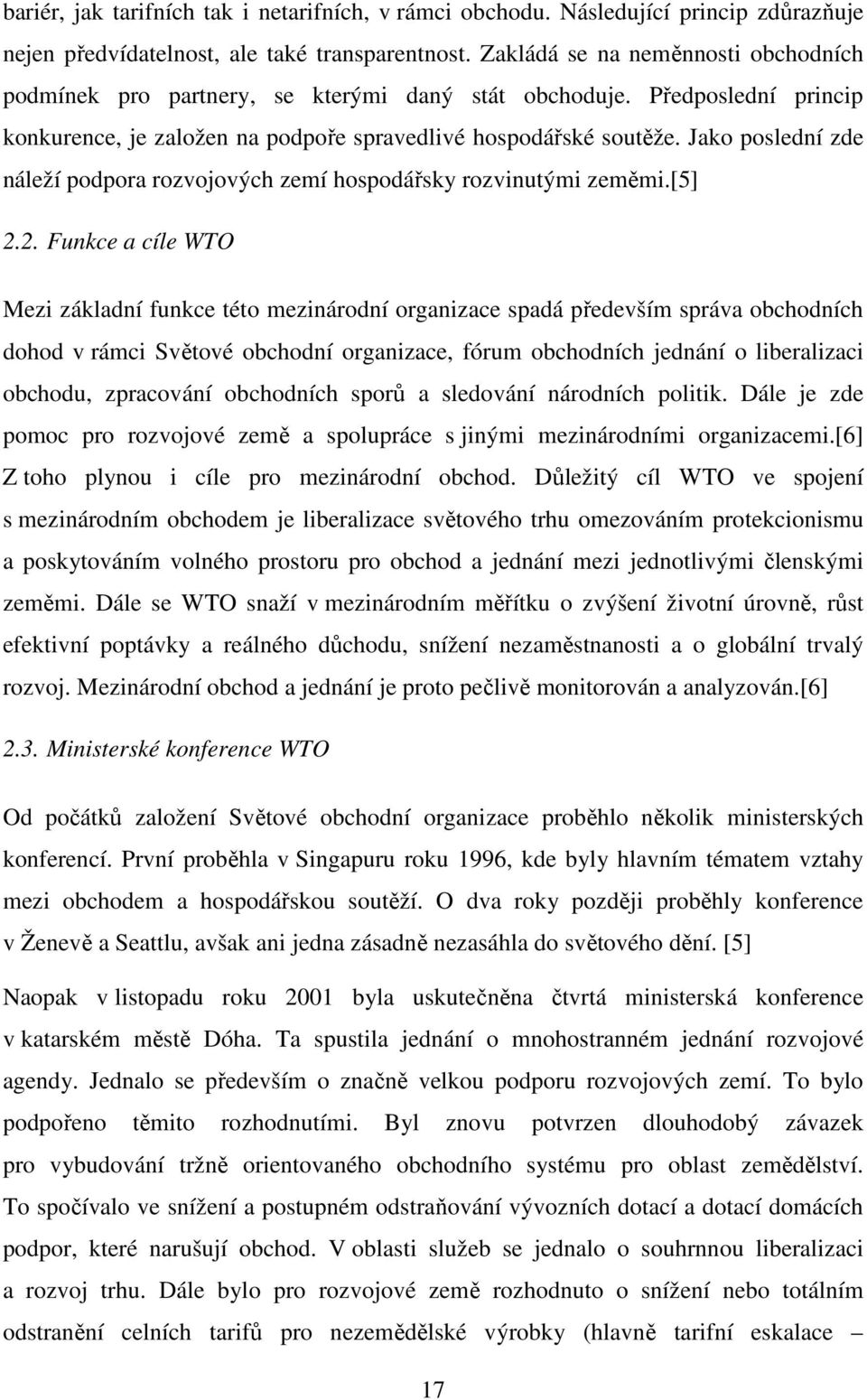 bariér, jak tarifních tak i netarifních, v rámci obchodu. Následující princip zdůrazňuje nejen předvídatelnost, ale také transparentnost. Zakládá se na neměnnosti obchodních podmínek pro partnery, se kterými daný stát obchoduje. Předposlední princip konkurence, je založen na podpoře spravedlivé hospodářské soutěže. Jako poslední zde náleží podpora rozvojových zemí hospodářsky rozvinutými zeměmi.[5]

2.2. Funkce a cíle WTO

Mezi základní funkce této mezinárodní organizace spadá především správa obchodních dohod v rámci Světové obchodní organizace, fórum obchodních jednání o liberalizaci obchodu, zpracování obchodních sporů a sledování národních politik. Dále je zde pomoc pro rozvojové země a spolupráce s jinými mezinárodními organizacemi.[6] Z toho plynou i cíle pro mezinárodní obchod. Důležitý cíl WTO ve spojení s mezinárodním obchodem je liberalizace světového trhu omezováním protekcionismu a poskytováním volného prostoru pro obchod a jednání mezi jednotlivými členskými zeměmi. Dále se WTO snaží v mezinárodním měřítku o zvýšení životní úrovně, růst efektivní poptávky a reálného důchodu, snížení nezaměstnanosti a o globální trvalý rozvoj. Mezinárodní obchod a jednání je proto pečlivě monitorován a analyzován.[6]

2.3. Ministerské konference WTO

Od počátků založení Světové obchodní organizace proběhlo několik ministerských konferencí. První proběhla v Singapuru roku 1996, kde byly hlavním tématem vztahy mezi obchodem a hospodářskou soutěží. O dva roky později proběhly konference v Ženevě a Seattlu, avšak ani jedna zásadně nezasáhla do světového dění. [5]

Naopak v listopadu roku 2001 byla uskutečněna čtvrtá ministerská konference v katarském městě Dóha. Ta spustila jednání o mnohostranném jednání rozvojové agendy. Jednalo se především o značně velkou podporu rozvojových zemí. To bylo podpořeno těmito rozhodnutími. Byl znovu potvrzen dlouhodobý závazek pro vybudování tržně orientovaného obchodního systému pro oblast zemědělství. To spočívalo ve snížení a postupném odstraňování vývozních dotací a dotací domácích podpor, které narušují obchod. V oblasti služeb se jednalo o souhrnnou liberalizaci a rozvoj trhu. Dále bylo pro rozvojové země rozhodnuto o snížení nebo totálním odstranění celních tarifů pro nezemědělské výrobky (hlavně tarifní eskalace –

17